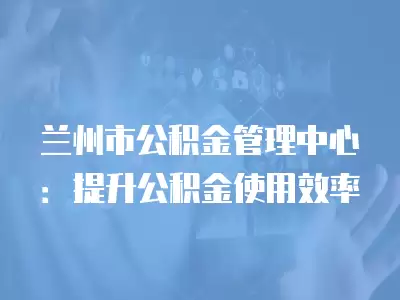 兰州市公积金管理中心：提升公积金使用效率